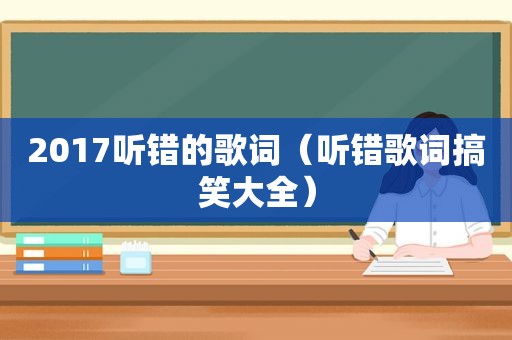 2017听错的歌词（听错歌词搞笑大全）